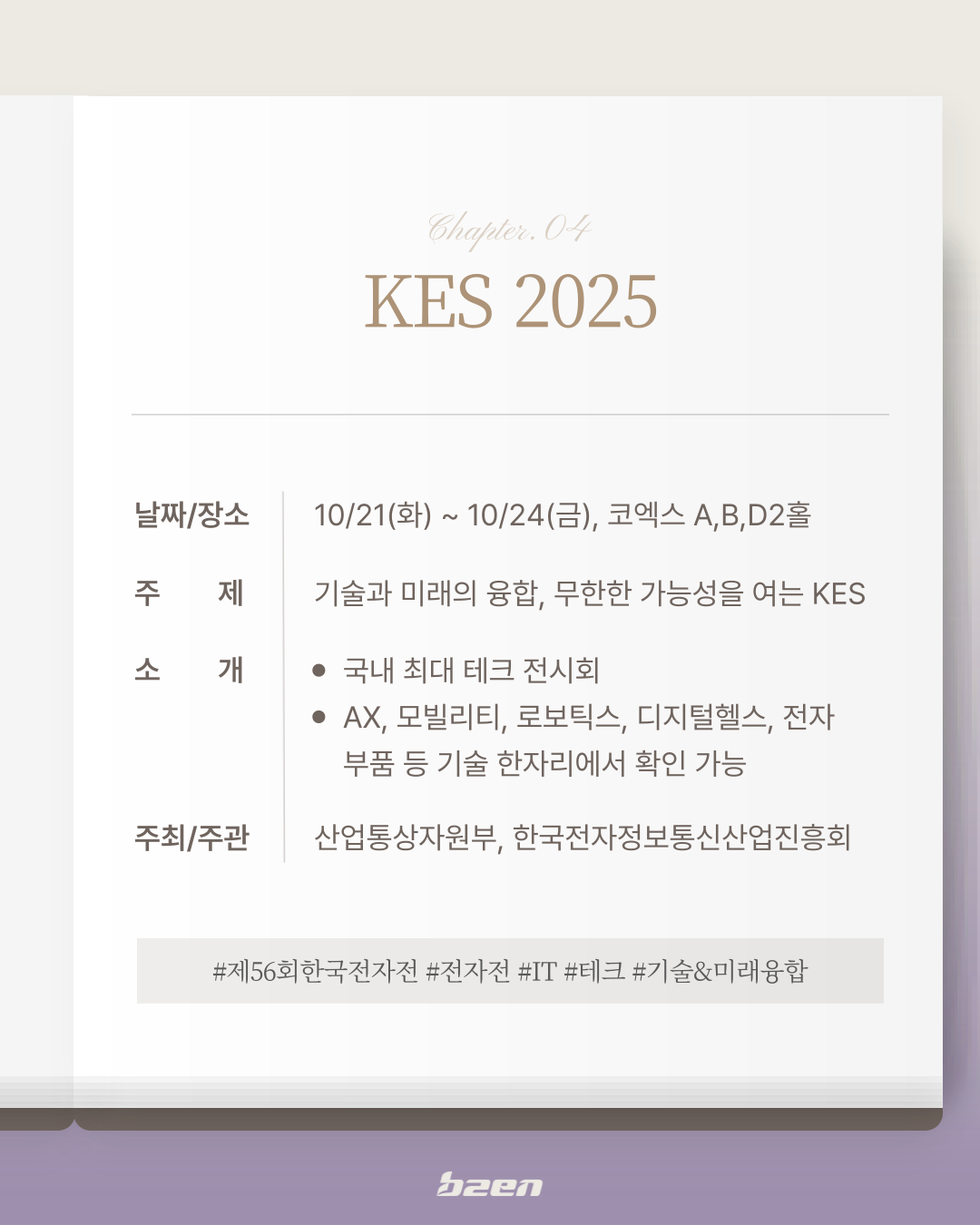 Chapter. 04

KES 2025

날짜/장소
10/21(화) ~ 10/24(금), 코엑스 A,B,D2홀

주 제
기술과 미래의 융합, 무한한 가능성을 여는 KES

소 개
• 국내 최대 테크 전시회
• AX, 모빌리티, 로보틱스, 디지털헬스, 전자 부품 등 기술 한자리에서 확인 가능

주최/주관
산업통상자원부, 한국전자정보통신산업진흥회

#제56회한국전자전 #전자전 #IT #테크 #기술&미래융합

b2en